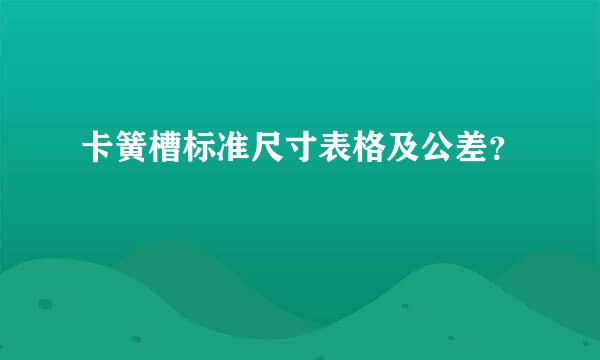 卡簧槽标准尺寸表格及公差？